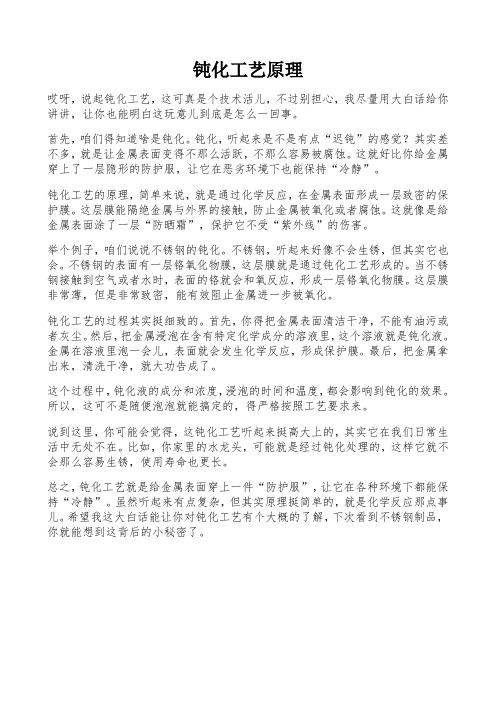 钝化工艺原理

哎呀，说起钝化工艺，这可真是个技术活儿，不过别担心，我尽量用大白话给你讲讲，让你也能明白这玩意儿到底是怎么一回事。

首先，咱们得知道啥是钝化。钝化，听起来是不是有点“迟钝”的感觉？其实差不多，就是让金属表面变得不那么活跃，不那么容易被腐蚀。这就好比你给金属穿上了一层隐形的防护服，让它在恶劣环境下也能保持“冷静”。

钝化工艺的原理，简单来说，就是通过化学反应，在金属表面形成一层致密的保护膜。这层膜能隔绝金属与外界的接触，防止金属被氧化或者腐蚀。这就像是给金属表面涂了一层“防晒霜”，保护它不受“紫外线”的伤害。

举个例子，咱们说说不锈钢的钝化。不锈钢，听起来好像不会生锈，但其实它也会。不锈钢的表面有一层铬氧化物膜，这层膜就是通过钝化工艺形成的。当不锈钢接触到空气或者水时，表面的铬就会和氧反应，形成一层铬氧化物膜。这层膜非常薄，但是非常致密，能有效阻止金属进一步被氧化。

钝化工艺的过程其实挺细致的。首先，你得把金属表面清洁干净，不能有油污或者灰尘。然后，把金属浸泡在含有特定化学成分的溶液里，这个溶液就是钝化液。金属在溶液里泡一会儿，表面就会发生化学反应，形成保护膜。最后，把金属拿出来，清洗干净，就大功告成了。

这个过程中，钝化液的成分和浓度，浸泡的时间和温度，都会影响到钝化的效果。所以，这可不是随便泡泡就能搞定的，得严格按照工艺要求来。

说到这里，你可能会觉得，这钝化工艺听起来挺高大上的，其实它在我们日常生活中无处不在。比如，你家里的水龙头，可能就是经过钝化处理的，这样它就不会那么容易生锈，使用寿命也更长。

总之，钝化工艺就是给金属表面穿上一件“防护服”，让它在各种环境下都能保持“冷静”。虽然听起来有点复杂，但其实原理挺简单的，就是化学反应那点事儿。希望我这大白话能让你对钝化工艺有个大概的了解，下次看到不锈钢制品，你就能想到这背后的小秘密了。